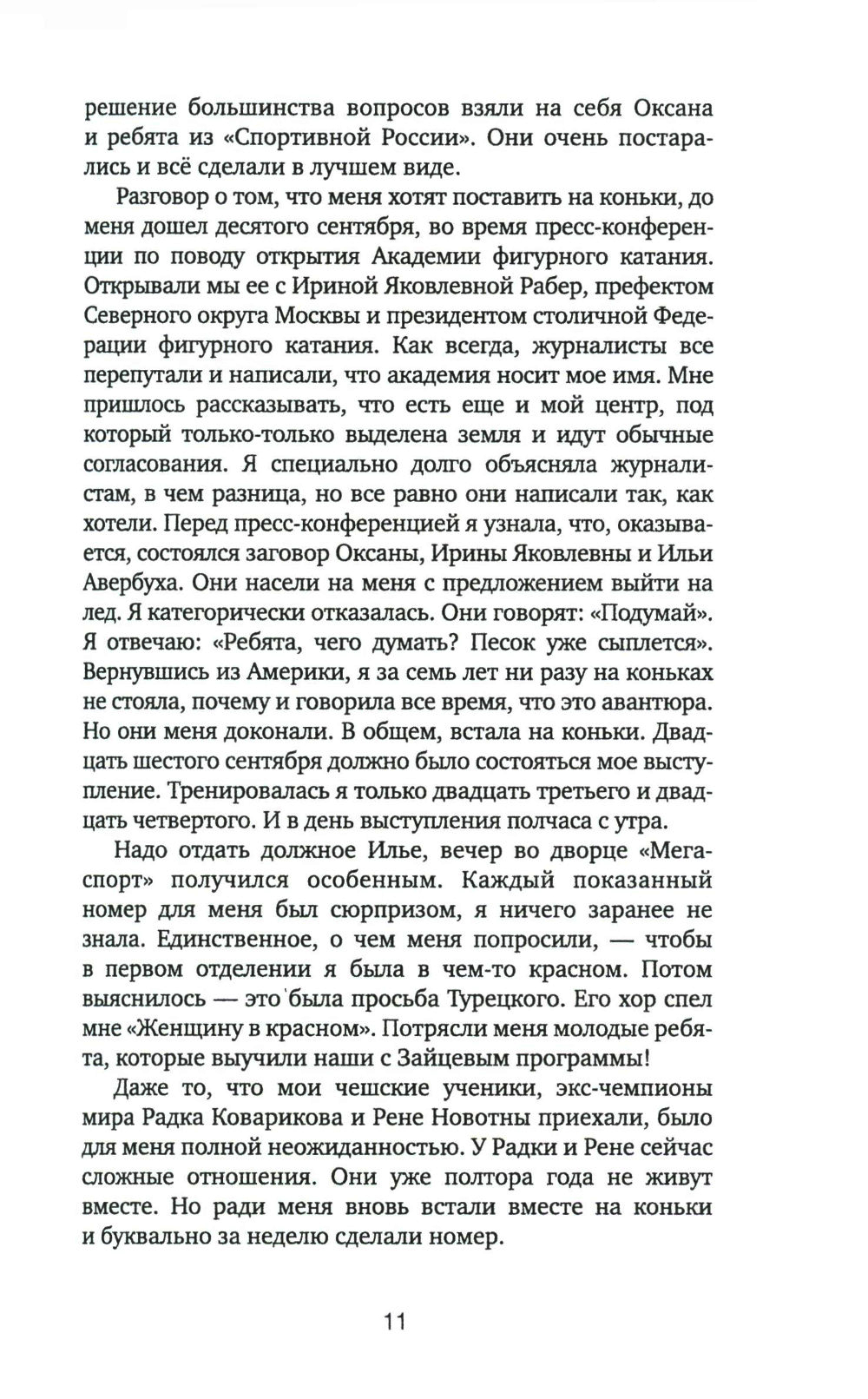 решение большинства вопросов взяли на себя Оксана и ребята из «Спортивной России». Они очень постарались и всё сделали в лучшем виде.

Разговор о том, что меня хотят поставить на коньки, до меня дошел десятого сентября, во время пресс-конференции по поводу открытия Академии фигурного катания. Открывали мы ее с Ириной Яковлевной Рабер, префектом Северного округа Москвы и президентом столичной Федерации фигурного катания. Как всегда, журналисты все перепутали и написали, что академия носит мое имя. Мне пришлось рассказывать, что есть еще и мой центр, под который только-только выделена земля и идут обычные согласования. Я специально долго объясняла журналистам, в чем разница, но все равно они написали так, как хотели. Перед пресс-конференцией я узнала, что, оказывается, состоялся заговор Оксаны, Ирины Яковлевны и Ильи Авербуха. Они насели на меня с предложением выйти на лед. Я категорически отказалась. Они говорят: «Подумай». Я отвечаю: «Ребята, чего думать? Песок уже сыплется». Вернувшись из Америки, я за семь лет ни разу на коньках не стояла, почему и говорила все время, что это авантюра. Но они меня доконали. В общем, встала на коньки. Двадцать шестого сентября должно было состояться мое выступление. Тренировалась я только двадцать третьего и двадцать четвертого. И в день выступления полчаса с утра.

Надо отдать должное Илье, вечер во дворце «Мегаспорт» получился особенным. Каждый показанный номер для меня был сюрпризом, я ничего заранее не знала. Единственное, о чем меня попросили, — чтобы в первом отделении я была в чем-то красном. Потом выяснилось — это была просьба Турецкого. Его хор спел мне «Женщину в красном». Потрясли меня молодые ребята, которые выучили наши с Зайцевым программы!

Даже то, что мои чешские ученики, экс-чемпионы мира Радка Коварикова и Рене Новотны приехали, было для меня полной неожиданностью. У Радки и Рене сейчас сложные отношения. Они уже полтора года не живут вместе. Но ради меня вновь встали вместе на коньки и буквально за неделю сделали номер.

11